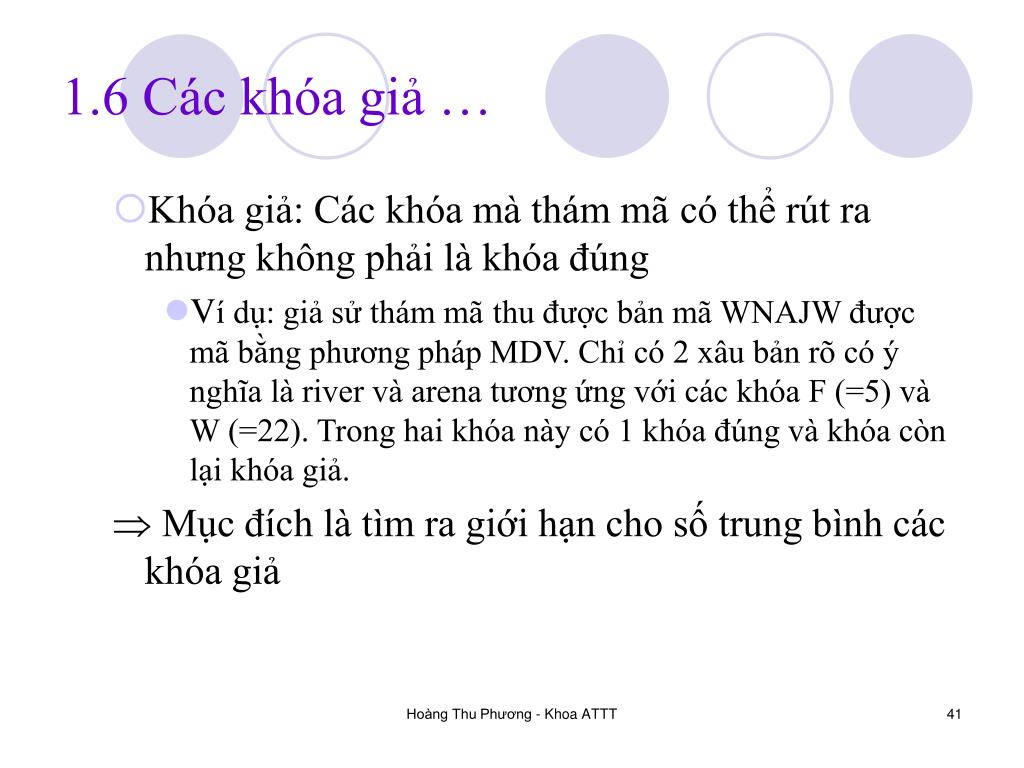 1.6 Các khóa giả …

Khóa giả: Các khóa mà thám mã có thể rút ra nhưng không phải là khóa đúng

Ví dụ: giả sử thám mã thu được bản mã WNAJW được mã bằng phương pháp MDV. Chỉ có 2 xâu bản rõ có ý nghĩa là river và arena tương ứng với các khóa F (=5) và W (=22). Trong hai khóa này có 1 khóa đúng và khóa còn lại khóa giả.

$\Rightarrow$ Mục đích là tìm ra giới hạn cho số trung bình các khóa giả

Hoàng Thu Phương - Khoa ATTT

41